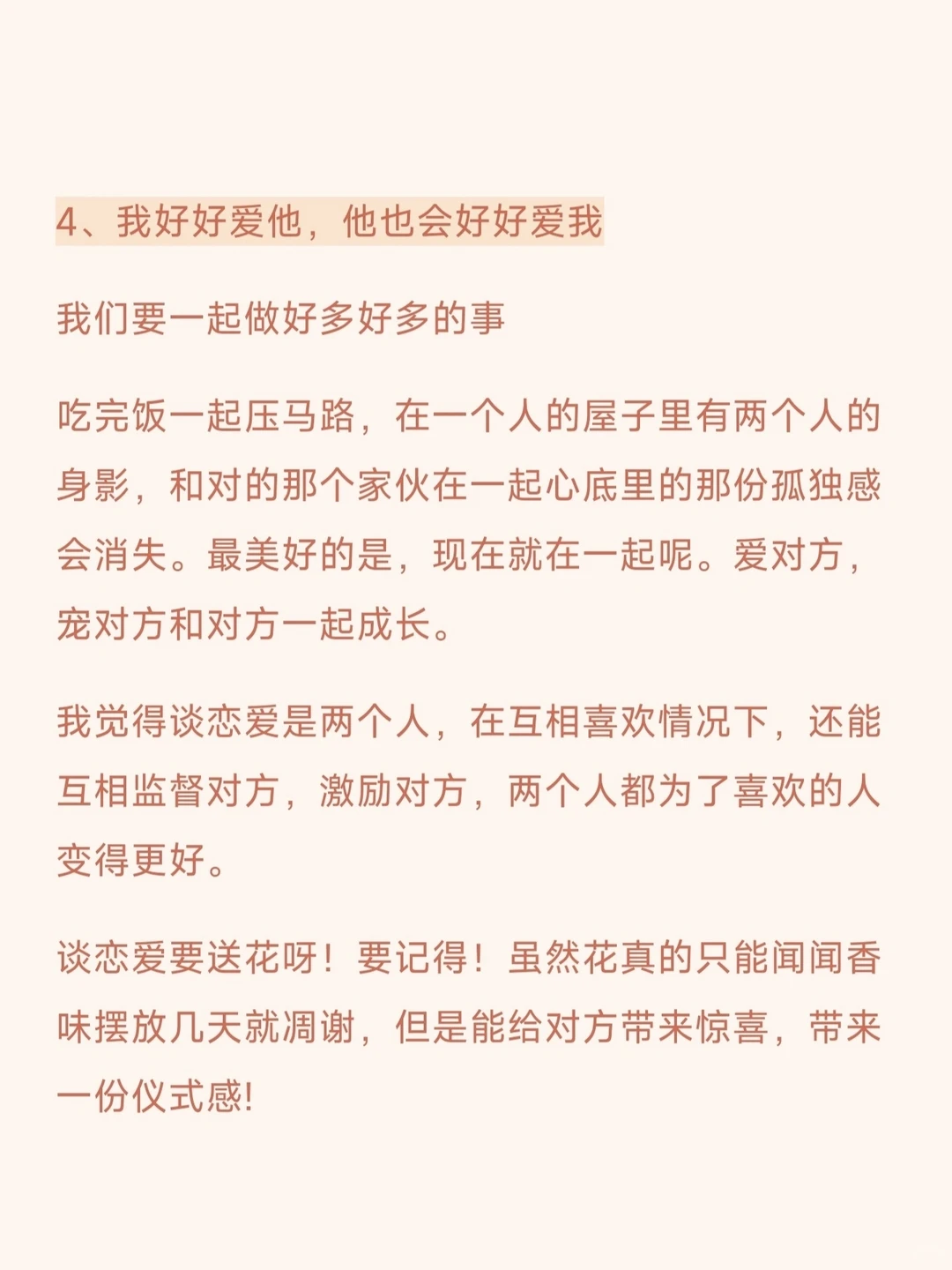 4、我好好爱他，他也会好好爱我

我们要一起做好多好多的事

吃完饭一起压马路，在一个人的屋子里有两个人的身影，和对的那个家伙在一起心底里的那份孤独感会消失。最美好的是，现在就在一起呢。爱对方，宠对方和对方一起成长。

我觉得谈恋爱是两个人，在互相喜欢情况下，还能互相监督对方，激励对方，两个人都为了喜欢的人变得更好。

谈恋爱要送花呀！要记得！虽然花真的只能闻闻香味摆放几天就凋谢，但是能给对方带来惊喜，带来一份仪式感!